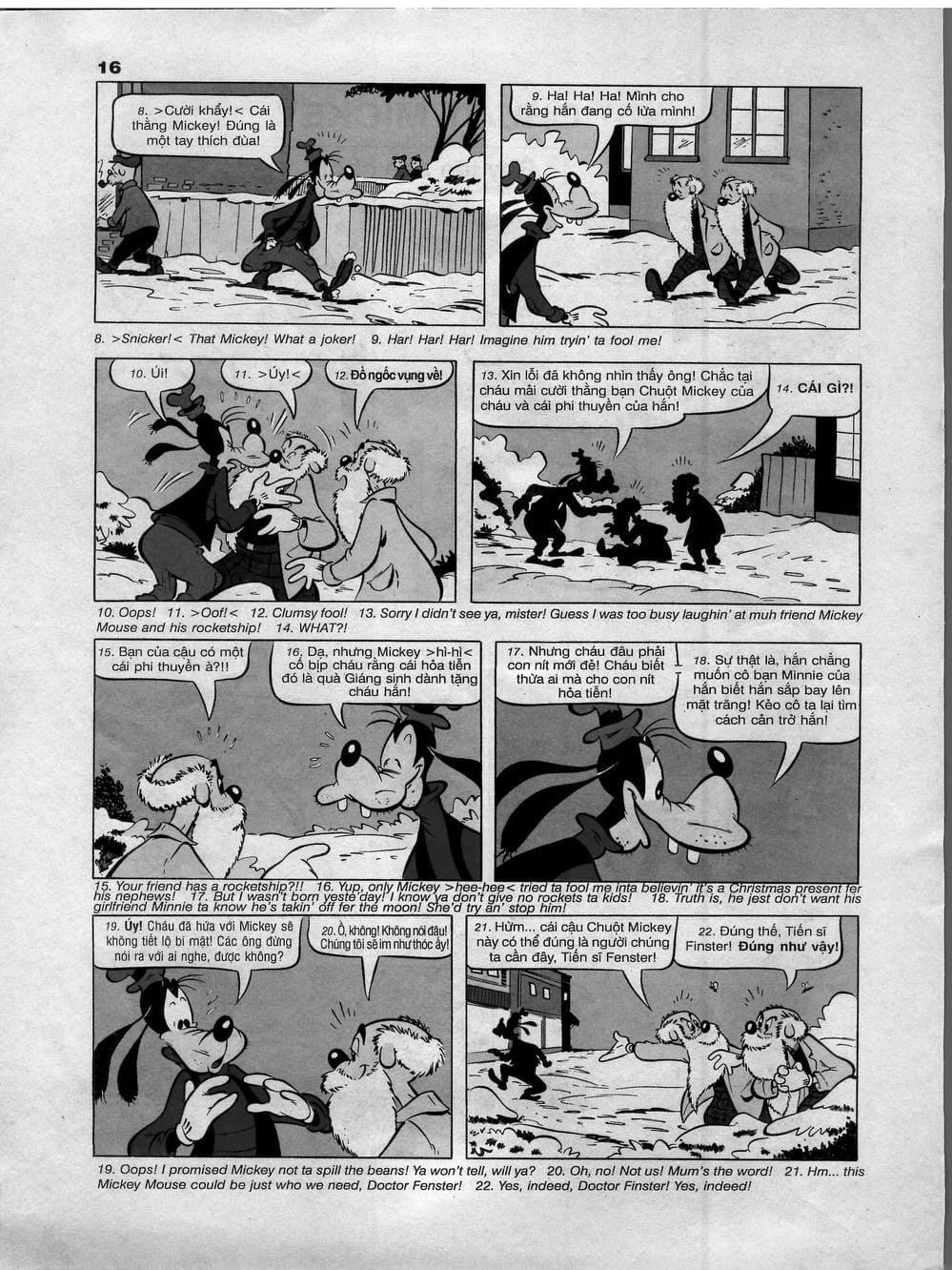 16

8. >Cười khẩy!< Cái thằng Mickey! Đúng là một tay thích đùa!

9. Ha! Ha! Ha! Mình cho rằng hắn đang cố lừa mình!

8. >Snicker!< That Mickey! What a joker! 9. Har! Har! Har! Imagine him tryin' ta fool me!

10. Úi!

11. >Úy!<

12. Đồ ngốc vụng về!

13. Xin lỗi đã không nhìn thấy ông! Chắc tại cháu mải cười thằng bạn Chuột Mickey của cháu và cái phi thuyền của hắn!

14. CÁI GÌ?!

10. Oops! 11. >Oof!< 12. Clumsy fool! 13. Sorry I didn't see ya, mister! Guess I was too busy laughin' at muh friend Mickey Mouse and his rocketship! 14. WHAT?!

15. Bạn của cậu có một cái phi thuyền à?!!

16. Dạ, nhưng Mickey >hì-hì< cố bịp cháu rằng cái hỏa tiễn đó là quà Giáng sinh dành tặng cháu hắn!

17. Nhưng cháu đâu phải con nít mới đẻ! Cháu biết thừa ai mà cho con nít hỏa tiễn!

18. Sự thật là, hắn chẳng muốn cô bạn Minnie của hắn biết hắn sắp bay lên mặt trăng! Kẻo cô ta lại tìm cách cản trở hắn!

15. Your friend has a rocketship?!! 16. Yup, only Mickey >hee-hee< tried ta fool me inta believin' it's a Christmas present fer his nephews! 17. But I wasn't born yeste'day! I know ya don't give no rockets ta kids! 18. Truth is, he jest don't want his girlfriend Minnie ta know he's takin' off fer the moon! She'd try an' stop him!

19. Úy! Cháu đã hứa với Mickey sẽ không tiết lộ bí mật! Các ông đừng nói ra với ai nghe, được không?

20. Ồ, không! Không nói đâu! Chúng tôi sẽ im như thóc ấy!

21. Hừm... cái cậu Chuột Mickey này có thể đúng là người chúng ta cần đây, Tiến sĩ Fenster!

22. Đúng thế, Tiến sĩ Finster! Đúng như vậy!

19. Oops! I promised Mickey not ta spill the beans! Ya won't tell, will ya? 20. Oh, no! Not us! Mum's the word! 21. Hm... this Mickey Mouse could be just who we need, Doctor Fenster! 22. Yes, indeed, Doctor Finster! Yes, indeed!